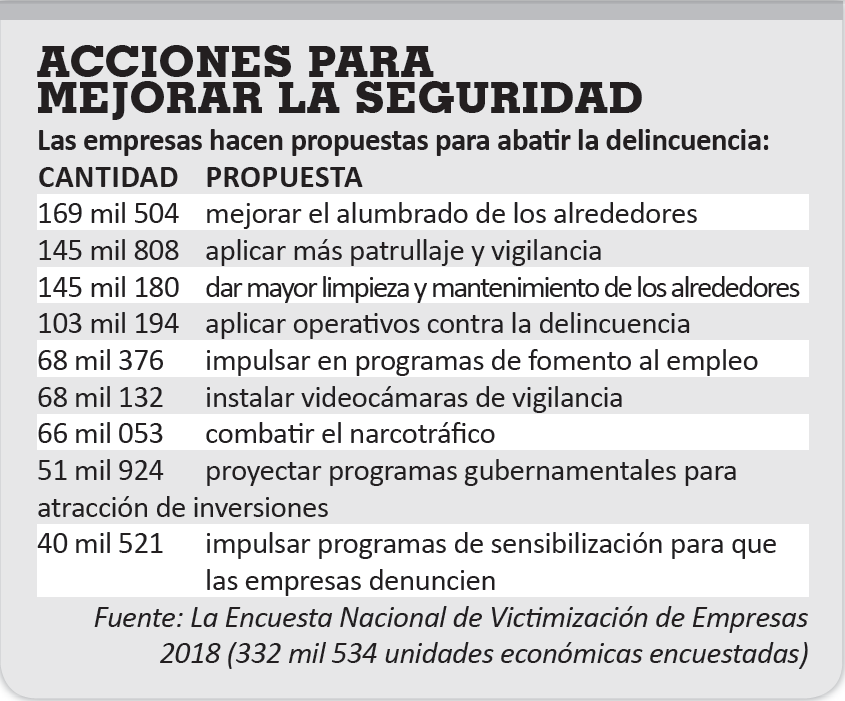 ACCIONES PARA MEJORAR LA SEGURIDAD

Las empresas hacen propuestas para abatir la delincuencia:

| CANTIDAD | PROPUESTA |
|---|---|
| 169 mil 504 | mejorar el alumbrado de los alrededores |
| 145 mil 808 | aplicar más patrullaje y vigilancia |
| 145 mil 180 | dar mayor limpieza y mantenimiento de los alrededores |
| 103 mil 194 | aplicar operativos contra la delincuencia |
| 68 mil 376 | impulsar en programas de fomento al empleo |
| 68 mil 132 | instalar videocámaras de vigilancia |
| 66 mil 053 | combatir el narcotráfico |
| 51 mil 924 | proyectar programas gubernamentales para atracción de inversiones |
| 40 mil 521 | impulsar programas de sensibilización para que las empresas denuncien |

Fuente: La Encuesta Nacional de Victimización de Empresas 2018 (332 mil 534 unidades económicas encuestadas)